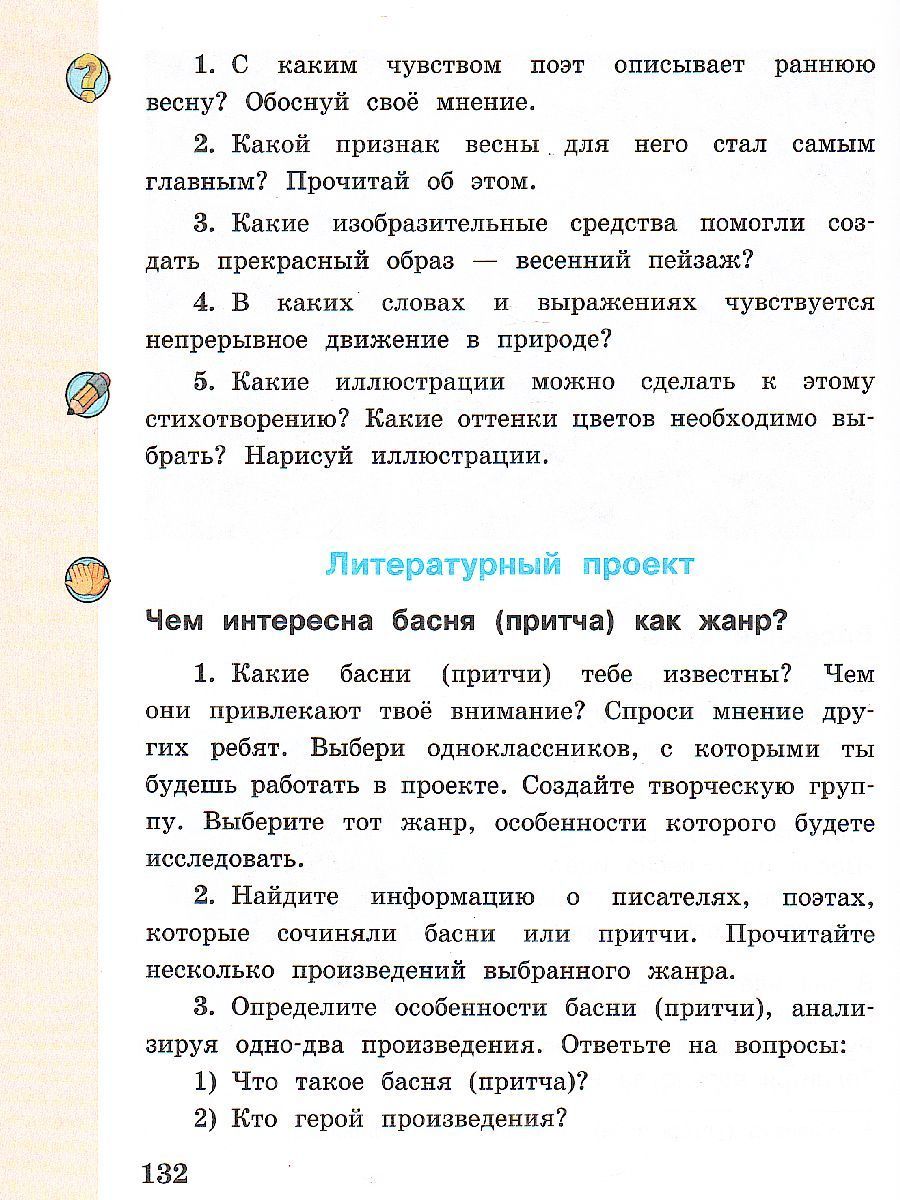 1. С каким чувством поэт описывает раннюю весну? Обоснуй своё мнение.

2. Какой признак весны для него стал самым главным? Прочитай об этом.

3. Какие изобразительные средства помогли создать прекрасный образ — весенний пейзаж?

4. В каких словах и выражениях чувствуется непрерывное движение в природе?

5. Какие иллюстрации можно сделать к этому стихотворению? Какие оттенки цветов необходимо выбрать? Нарисуй иллюстрации.

Литературный проект

Чем интересна басня (притча) как жанр?

1. Какие басни (притчи) тебе известны? Чем они привлекают твоё внимание? Спроси мнение других ребят. Выбери одноклассников, с которыми ты будешь работать в проекте. Создайте творческую группу. Выберите тот жанр, особенности которого будете исследовать.

2. Найдите информацию о писателях, поэтах, которые сочиняли басни или притчи. Прочитайте несколько произведений выбранного жанра.

3. Определите особенности басни (притчи), анализируя одно-два произведения. Ответьте на вопросы:

1) Что такое басня (притча)?

2) Кто герой произведения?

132